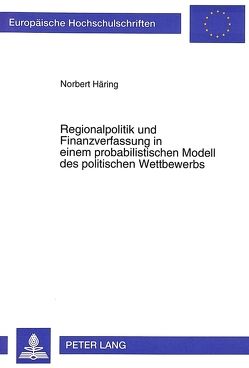 Europäische Hochschulschriften

Norbert Häring

Regionalpolitik und Finanzverfassung in einem probabilistischen Modell des politischen Wettbewerbs

PETER LANG